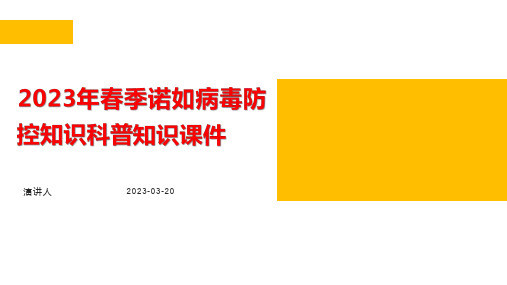 2023年春季诺如病毒防控知识科普知识课件

演讲人

2023-03-20